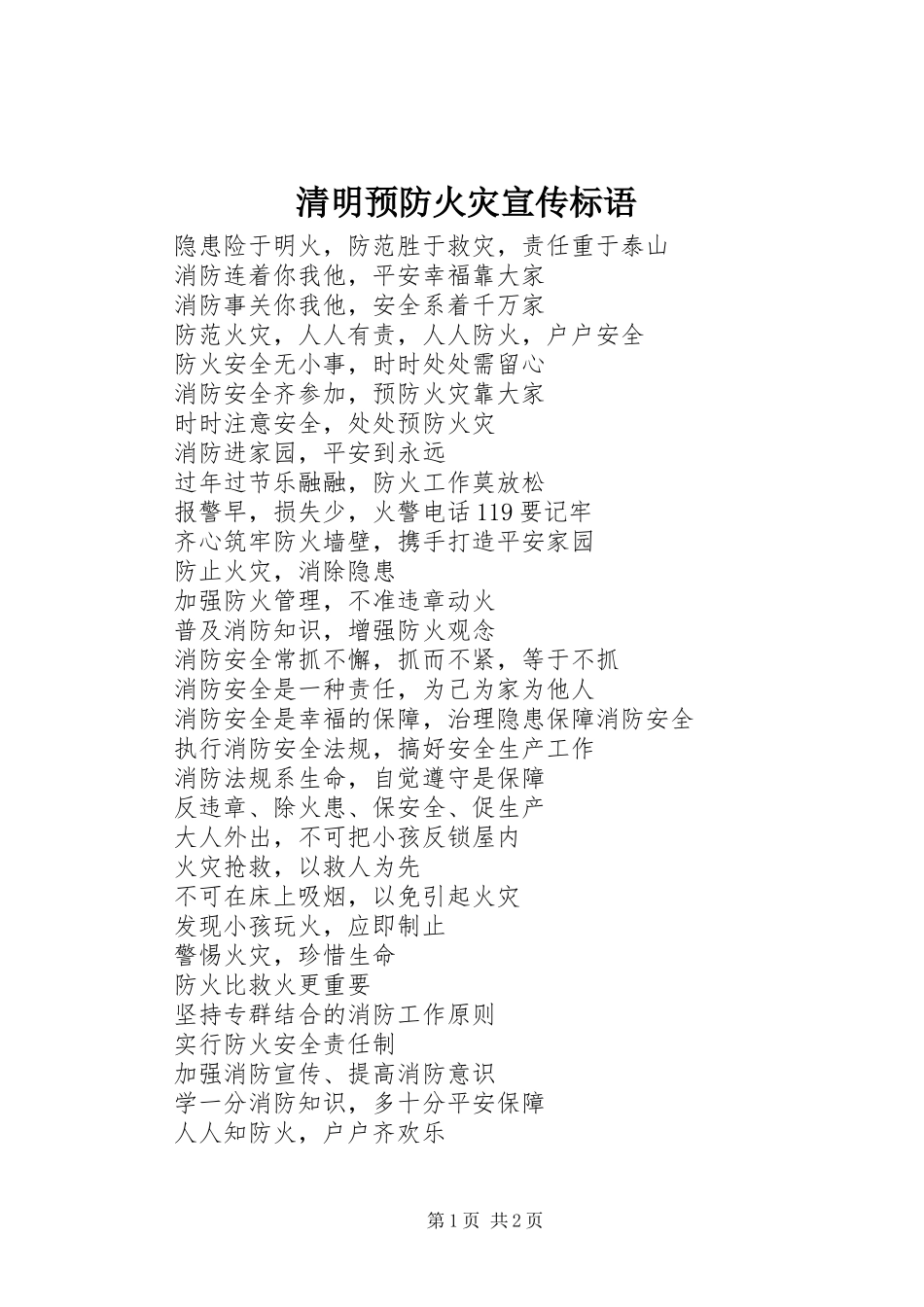 清明预防火灾宣传标语

隐患险于明火，防范胜于救灾，责任重于泰山
消防连着你我他，平安幸福靠大家
消防事关你我他，安全系着千万家
防范火灾，人人有责，人人防火，户户安全
防火安全无小事，时时处处需留心
消防安全齐参加，预防火灾靠大家
时时注意安全，处处预防火灾
消防进家园，平安到永远
过年过节乐融融，防火工作莫放松
报警早，损失少，火警电话119要记牢
齐心筑牢防火墙壁，携手打造平安家园
防止火灾，消除隐患
加强防火管理，不准违章动火
普及消防知识，增强防火观念
消防安全常抓不懈，抓而不紧，等于不抓
消防安全是一种责任，为己为家为他人
消防安全是幸福的保障，治理隐患保障消防安全
执行消防安全法规，搞好安全生产工作
消防法规系生命，自觉遵守是保障
反违章、除火患、保安全、促生产
大人外出，不可把小孩反锁屋内
火灾抢救，以救人为先
不可在床上吸烟，以免引起火灾
发现小孩玩火，应即制止
警惕火灾，珍惜生命
防火比救火更重要
坚持专群结合的消防工作原则
实行防火安全责任制
加强消防宣传、提高消防意识
学一分消防知识，多十分平安保障
人人知防火，户户齐欢乐

第1页 共2页